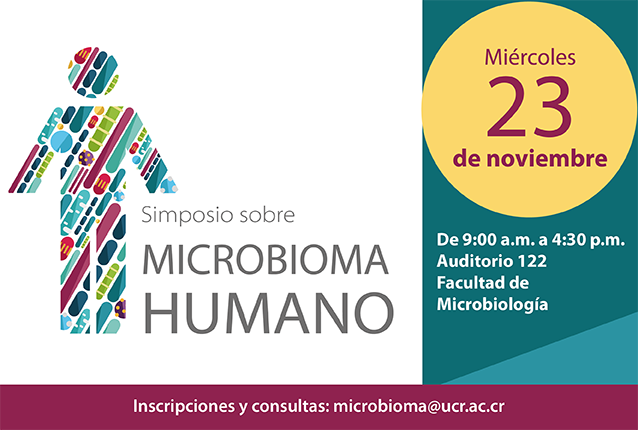 Simposio sobre
MICROBIOMA HUMANO

Miércoles
23
de noviembre

De 9:00 a.m. a 4:30 p.m.
Auditorio 122
Facultad de Microbiología

Inscripciones y consultas: microbioma@ucr.ac.cr